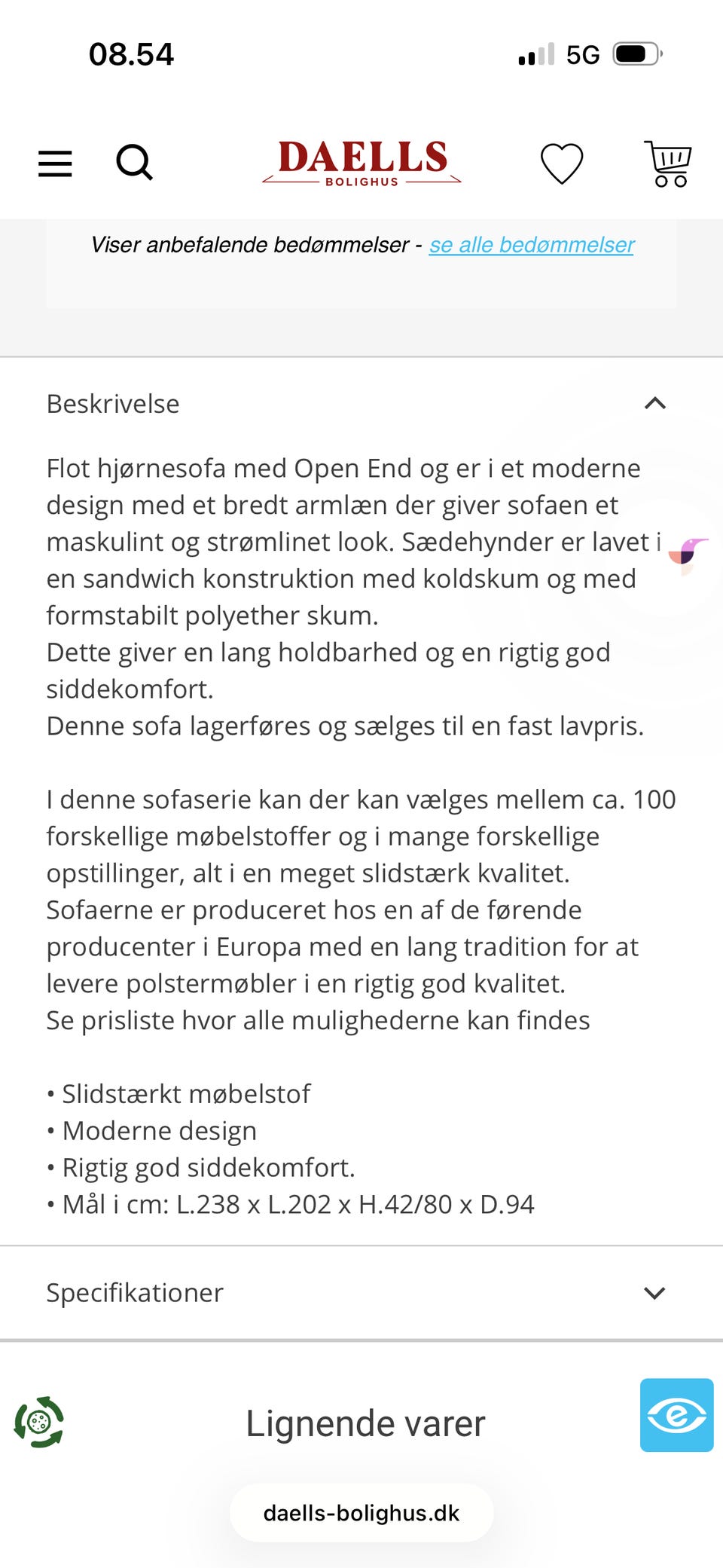 08.54

5G

DAELLS
BOLIGHUS

Viser anbefalende bedømmelser - se alle bedømmelser

Beskrivelse

Flot hjørnesofa med Open End og er i et moderne design med et bredt armlæn der giver sofaen et maskulint og strømlinet look. Sædehynder er lavet i en sandwich konstruktion med koldskum og med formstabilt polyether skum.
Dette giver en lang holdbarhed og en rigtig god siddekomfort.
Denne sofa lagerføres og sælges til en fast lavpris.

I denne sofaserie kan der kan vælges mellem ca. 100 forskellige møbelstoffer og i mange forskellige opstillinger, alt i en meget slidstærk kvalitet.
Sofaerne er produceret hos en af de førende producenter i Europa med en lang tradition for at levere polstermøbler i en rigtig god kvalitet.
Se prisliste hvor alle mulighederne kan findes

• Slidstærkt møbelstof
• Moderne design
• Rigtig god siddekomfort.
• Mål i cm: L.238 x L.202 x H.42/80 x D.94

Specifikationer

Lignende varer

daells-bolighus.dk